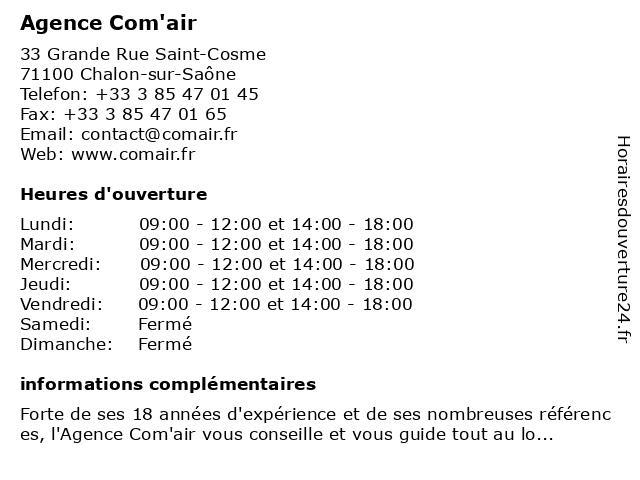 Agence Com'air

33 Grande Rue Saint-Cosme
71100 Chalon-sur-Saône
Telefon: +33 3 85 47 01 45
Fax: +33 3 85 47 01 65
Email: contact@comair.fr
Web: www.comair.fr

Heures d'ouverture

| | |
|---|---|
| Lundi: | 09:00 - 12:00 et 14:00 - 18:00 |
| Mardi: | 09:00 - 12:00 et 14:00 - 18:00 |
| Mercredi: | 09:00 - 12:00 et 14:00 - 18:00 |
| Jeudi: | 09:00 - 12:00 et 14:00 - 18:00 |
| Vendredi: | 09:00 - 12:00 et 14:00 - 18:00 |
| Samedi: | Fermé |
| Dimanche: | Fermé |

informations complémentaires

Forte de ses 18 années d'expérience et de ses nombreuses références, l'Agence Com'air vous conseille et vous guide tout au lo...

Horairesdouverture24.fr